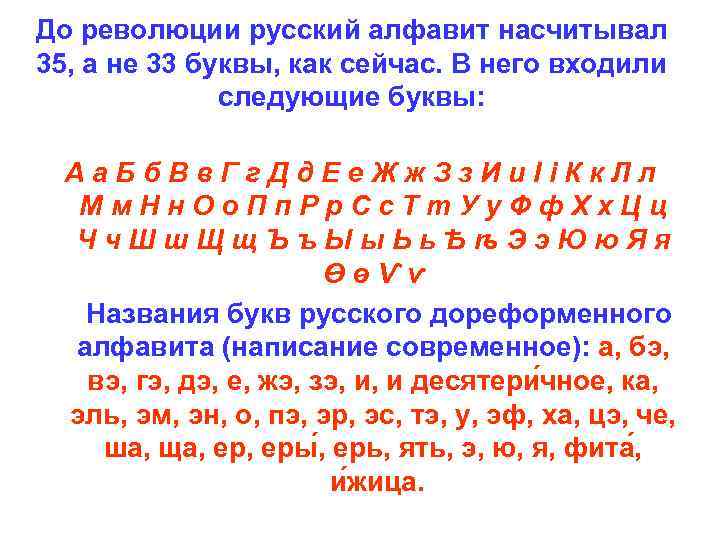 До революции русский алфавит насчитывал 35, а не 33 буквы, как сейчас. В него входили следующие буквы:

А а Б б В в Г г Д д Е е Ж ж З з И и I i К к Л л М м Н н О о П п Р р С с Т т У у Ф ф Х х Ц ц Ч ч Ш ш Щ щ Ъ ъ Ы ы Ь ь Ѣ ѣ Э э Ю ю Я я Ѳ ѳ Ѵ ѵ

Названия букв русского дореформенного алфавита (написание современное): а, бэ, вэ, гэ, дэ, е, жэ, зэ, и, и десятери́чное, ка, эль, эм, эн, о, пэ, эр, эс, тэ, у, эф, ха, цэ, че, ша, ща, ер, еры́, ерь, ять, э, ю, я, фита́, и́жица.